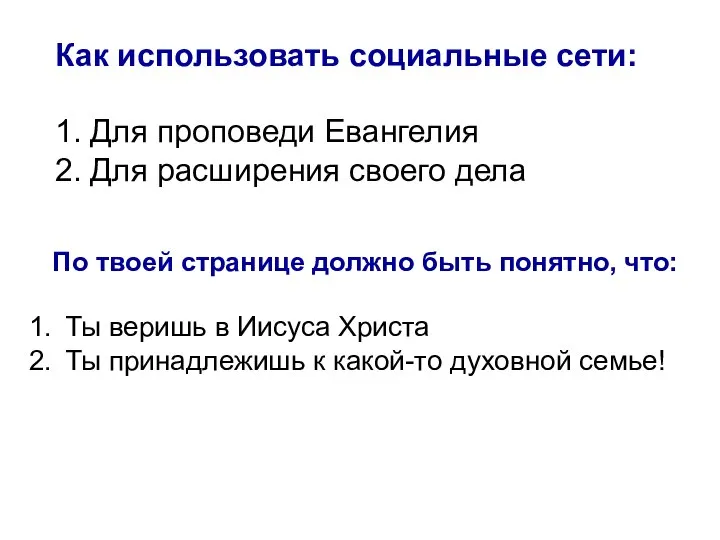 Как использовать социальные сети:

1. Для проповеди Евангелия
2. Для расширения своего дела

По твоей странице должно быть понятно, что:

1. Ты веришь в Иисуса Христа
2. Ты принадлежишь к какой-то духовной семье!